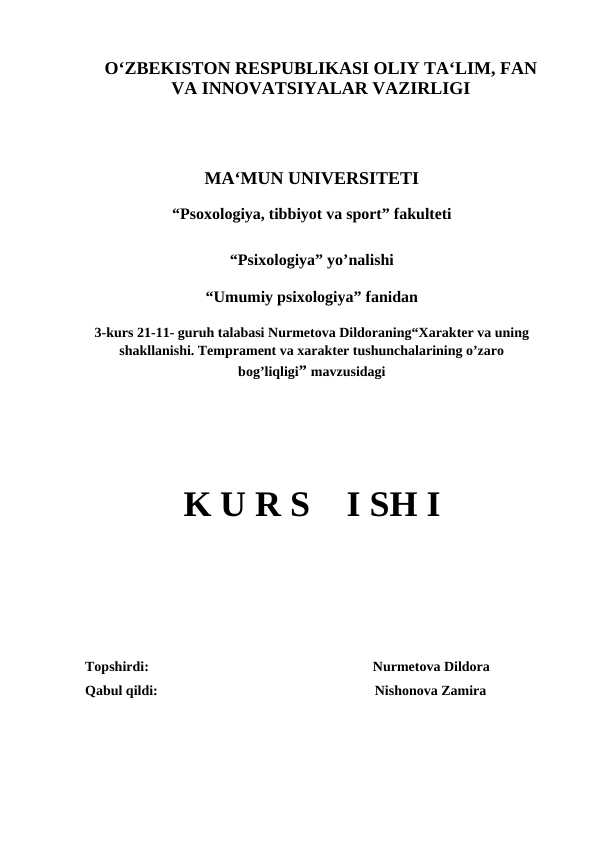 O‘ZBEKISTON RESPUBLIKASI OLIY TA‘LIM, FAN VA INNOVATSIYALAR VAZIRLIGI

MA‘MUN UNIVERSITETI

“Psoxologiya, tibbiyot va sport” fakulteti

“Psixologiya” yo’nalishi

“Umumiy psixologiya” fanidan

3-kurs 21-11- guruh talabasi Nurmetova Dildoraning“Xarakter va uning shakllanishi. Temprament va xarakter tushunchalarining o’zaro bog’liqligi” mavzusidagi

K U R S   I SH I

Topshirdi: Nurmetova Dildora

Qabul qildi: Nishonova Zamira